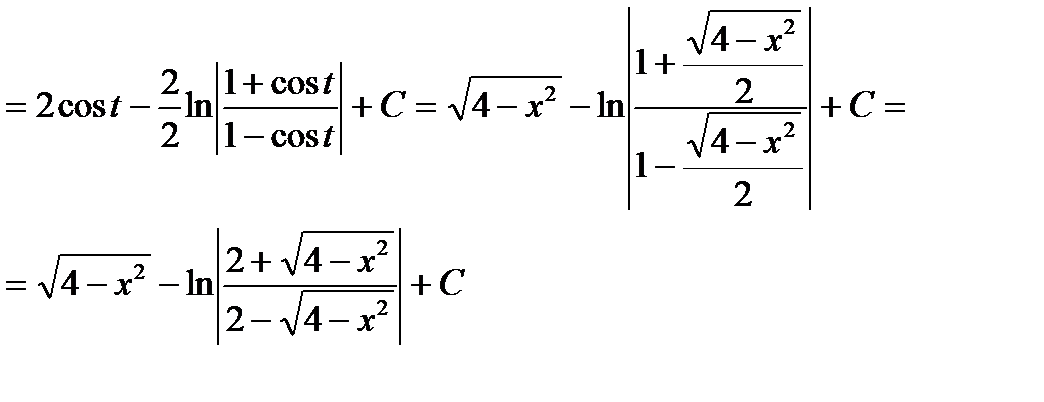 $= 2\cos t - \frac{2}{2}\ln\left|\frac{1+\cos t}{1-\cos t}\right| + C = \sqrt{4-x^2} - \ln\left|\frac{1+\frac{\sqrt{4-x^2}}{2}}{1-\frac{\sqrt{4-x^2}}{2}}\right| + C =$

$= \sqrt{4-x^2} - \ln\left|\frac{2+\sqrt{4-x^2}}{2-\sqrt{4-x^2}}\right| + C$